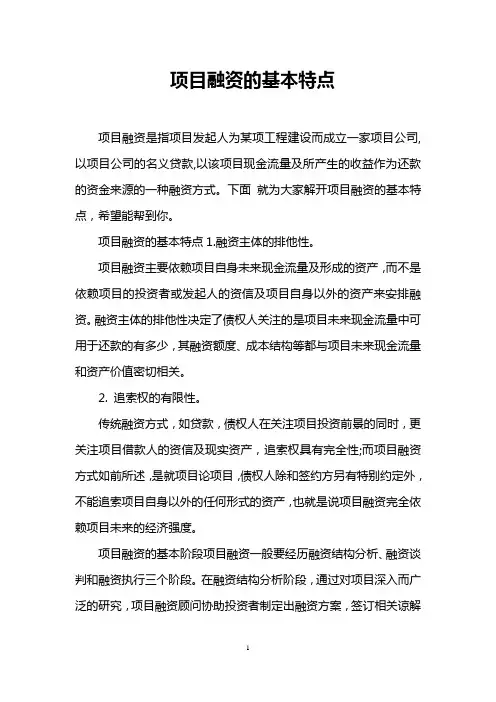 项目融资的基本特点

项目融资是指项目发起人为某项工程建设而成立一家项目公司,以项目公司的名义贷款,以该项目现金流量及所产生的收益作为还款的资金来源的一种融资方式。下面 就为大家解开项目融资的基本特点，希望能帮到你。

项目融资的基本特点 1.融资主体的排他性。

项目融资主要依赖项目自身未来现金流量及形成的资产，而不是依赖项目的投资者或发起人的资信及项目自身以外的资产来安排融资。融资主体的排他性决定了债权人关注的是项目未来现金流量中可用于还款的有多少，其融资额度、成本结构等都与项目未来现金流量和资产价值密切相关。

2. 追索权的有限性。

传统融资方式，如贷款，债权人在关注项目投资前景的同时，更关注项目借款人的资信及现实资产，追索权具有完全性;而项目融资方式如前所述，是就项目论项目，债权人除和签约方另有特别约定外，不能追索项目自身以外的任何形式的资产，也就是说项目融资完全依赖项目未来的经济强度。

项目融资的基本阶段项目融资一般要经历融资结构分析、融资谈判和融资执行三个阶段。在融资结构分析阶段，通过对项目深入而广泛的研究，项目融资顾问协助投资者制定出融资方案，签订相关谅解

1